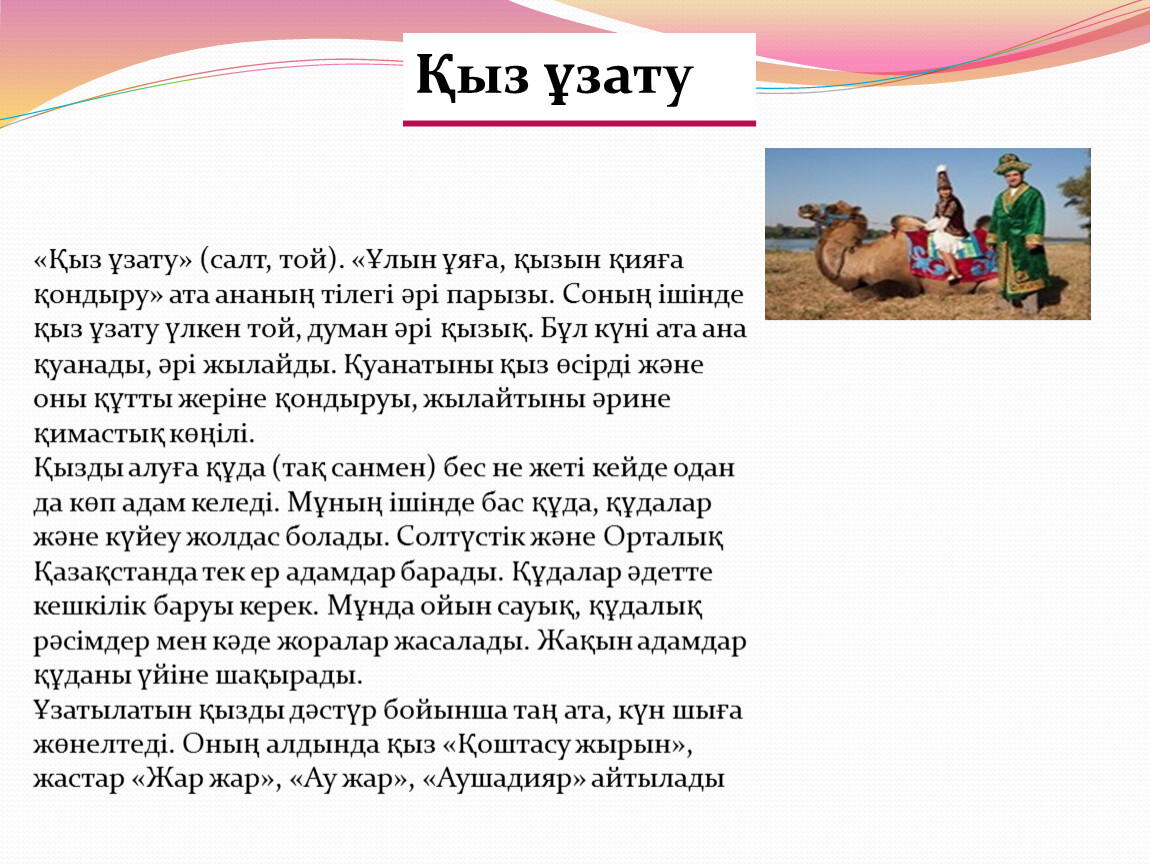 Қыз ұзату

«Қыз ұзату» (салт, той). «Ұлын ұяға, қызын қияға қондыру» ата ананың тілегі әрі парызы. Соның ішінде қыз ұзату үлкен той, думан әрі қызық. Бұл күні ата ана қуанады, әрі жылайды. Қуанатыны қыз өсірді және оны құтты жеріне қондыруы, жылайтыны әрине қимастық көңілі.
Қызды алуға құда (тақ санмен) бес не жеті кейде одан да көп адам келеді. Мұның ішінде бас құда, құдалар және күйеу жолдас болады. Солтүстік және Орталық Қазақстанда тек ер адамдар барады. Құдалар әдетте кешкілік баруы керек. Мұнда ойын сауық, құдалық рәсімдер мен кәде жоралар жасалады. Жақын адамдар құданы үйіне шақырады.
Ұзатылатын қызды дәстүр бойынша таң ата, күн шыға жөнелтеді. Оның алдында қыз «Қоштасу жырын», жастар «Жар жар», «Ау жар», «Аушадияр» айтылады